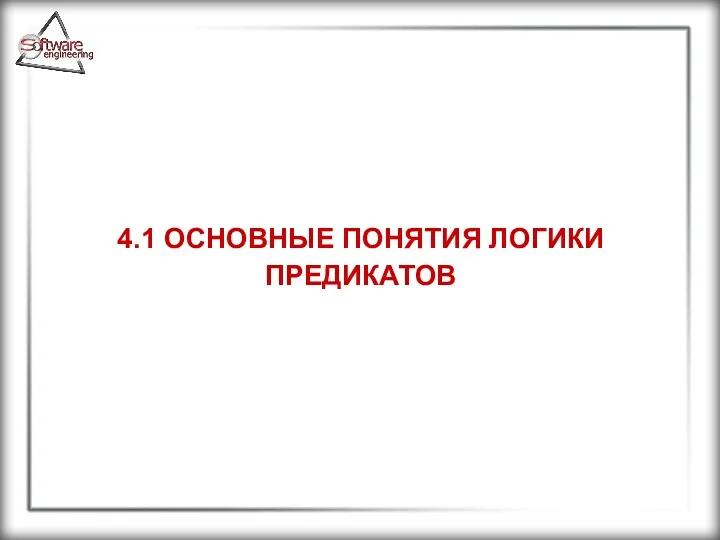 Software engineering

4.1 ОСНОВНЫЕ ПОНЯТИЯ ЛОГИКИ ПРЕДИКАТОВ